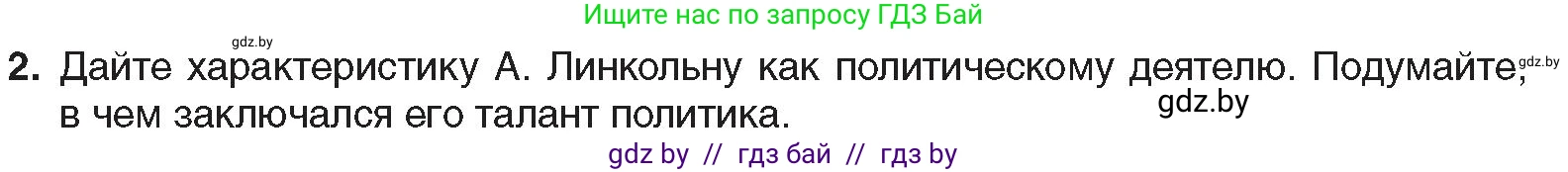 Ищите нас по запросу ГДЗ Бай

gdz.by

2. Дайте характеристику А. Линкольну как политическому деятелю. Подумайте, в чем заключался его талант политика.

gdz.by

gdz.by

gdz by // гдз бай // гдз by